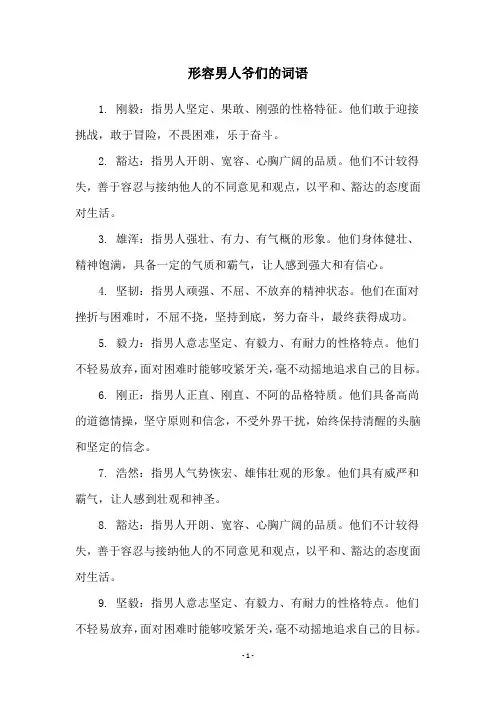 形容男人爷们的词语

1. 刚毅：指男人坚定、果敢、刚强的性格特征。他们敢于迎接挑战，敢于冒险，不畏困难，乐于奋斗。

2. 豁达：指男人开朗、宽容、心胸广阔的品质。他们不计较得失，善于容忍与接纳他人的不同意见和观点，以平和、豁达的态度面对生活。

3. 雄浑：指男人强壮、有力、有气概的形象。他们身体健壮、精神饱满，具备一定的气质和霸气，让人感到强大和有信心。

4. 坚韧：指男人顽强、不屈、不放弃的精神状态。他们在面对挫折与困难时，不屈不挠，坚持到底，努力奋斗，最终获得成功。

5. 毅力：指男人意志坚定、有毅力、有耐力的性格特点。他们不轻易放弃，面对困难时能够咬紧牙关，毫不动摇地追求自己的目标。

6. 刚正：指男人正直、刚直、不阿的品格特质。他们具备高尚的道德情操，坚守原则和信念，不受外界干扰，始终保持清醒的头脑和坚定的信念。

7. 浩然：指男人气势恢宏、雄伟壮观的形象。他们具有威严和霸气，让人感到壮观和神圣。

8. 豁达：指男人开朗、宽容、心胸广阔的品质。他们不计较得失，善于容忍与接纳他人的不同意见和观点，以平和、豁达的态度面对生活。

9. 坚毅：指男人意志坚定、有毅力、有耐力的性格特点。他们不轻易放弃，面对困难时能够咬紧牙关，毫不动摇地追求自己的目标。

- 1 -